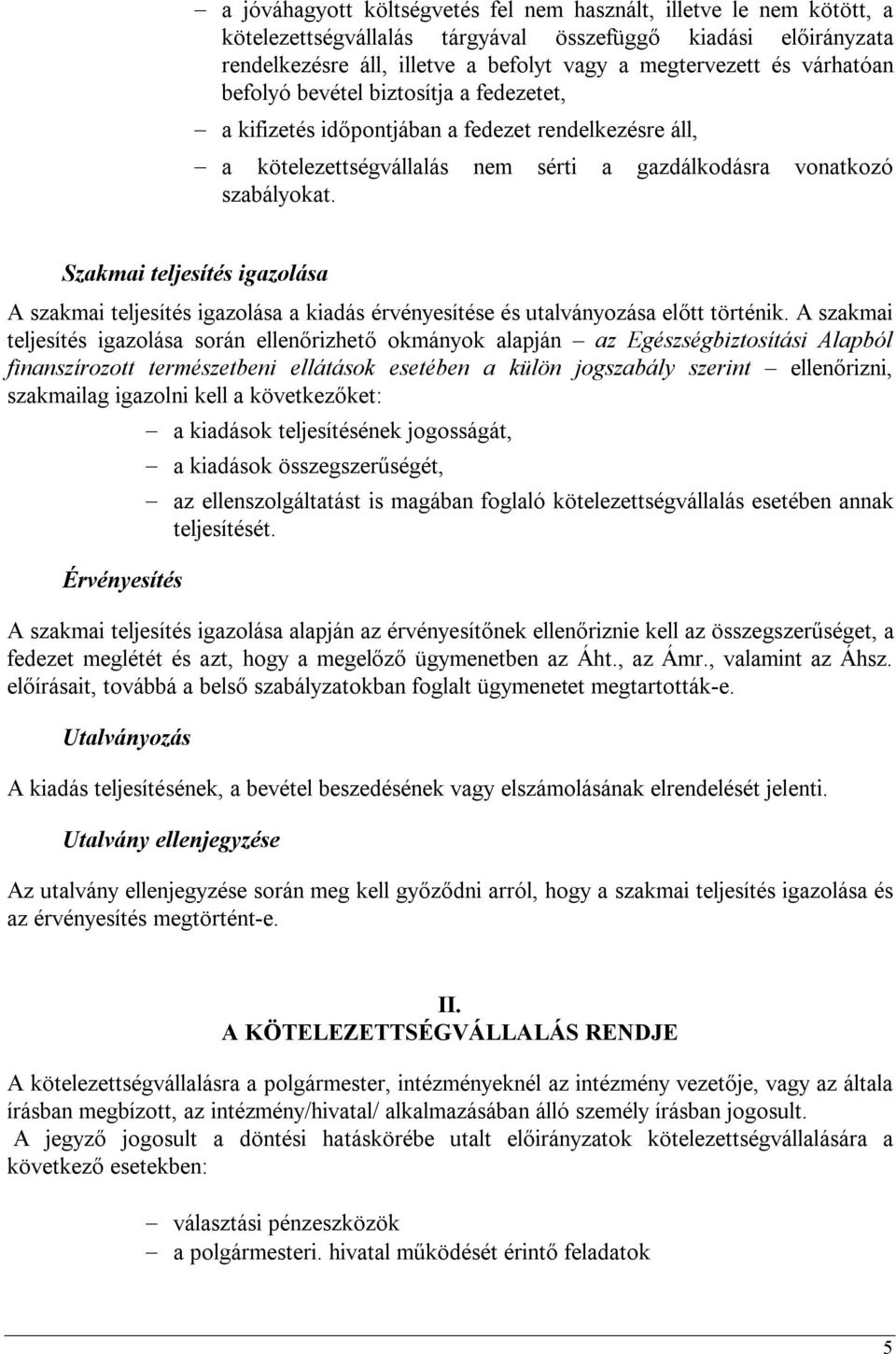 – a jóváhagyott költségvetés fel nem használt, illetve le nem kötött, a kötelezettségvállalás tárgyával összefüggő kiadási előirányzata rendelkezésre áll, illetve a befolyt vagy a megtervezett és várhatóan befolyó bevétel biztosítja a fedezetet,

– a kifizetés időpontjában a fedezet rendelkezésre áll,

– a kötelezettségvállalás nem sérti a gazdálkodásra vonatkozó szabályokat.

Szakmai teljesítés igazolása

A szakmai teljesítés igazolása a kiadás érvényesítése és utalványozása előtt történik. A szakmai teljesítés igazolása során ellenőrizhető okmányok alapján – az Egészségbiztosítási Alapból finanszírozott természetbeni ellátások esetében a külön jogszabály szerint – ellenőrizni, szakmailag igazolni kell a következőket:

– a kiadások teljesítésének jogosságát,

– a kiadások összegszerűségét,

– az ellenszolgáltatást is magában foglaló kötelezettségvállalás esetében annak teljesítését.

Érvényesítés

A szakmai teljesítés igazolása alapján az érvényesítőnek ellenőriznie kell az összegszerűséget, a fedezet meglétét és azt, hogy a megelőző ügymenetben az Áht., az Ámr., valamint az Áhsz. előírásait, továbbá a belső szabályzatokban foglalt ügymenetet megtartották-e.

Utalványozás

A kiadás teljesítésének, a bevétel beszedésének vagy elszámolásának elrendelését jelenti.

Utalvány ellenjegyzése

Az utalvány ellenjegyzése során meg kell győződni arról, hogy a szakmai teljesítés igazolása és az érvényesítés megtörtént-e.

II.
A KÖTELEZETTSÉGVÁLLALÁS RENDJE

A kötelezettségvállalásra a polgármester, intézményeknél az intézmény vezetője, vagy az általa írásban megbízott, az intézmény/hivatal/ alkalmazásában álló személy írásban jogosult.
A jegyző jogosult a döntési hatáskörébe utalt előirányzatok kötelezettségvállalására a következő esetekben:

– választási pénzeszközök
– a polgármesteri. hivatal működését érintő feladatok

5